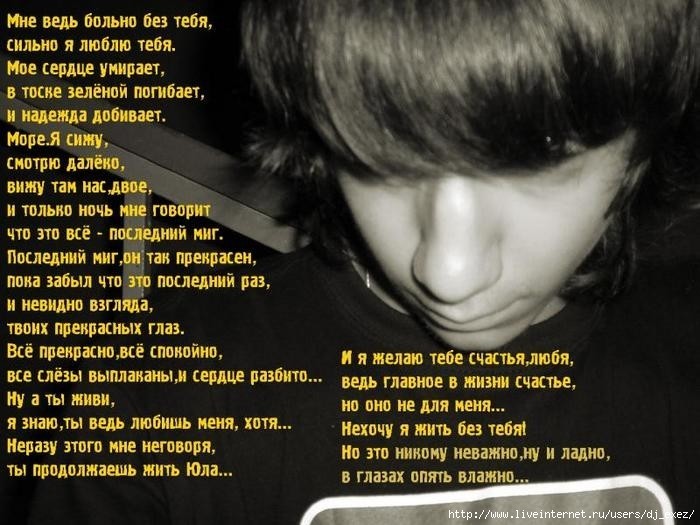 Мне ведь больно без тебя,
сильно я люблю тебя.
Мое сердце умирает,
в тоске зелёной погибает,
и надежда добивает.
Море.Я сижу,
смотрю далёко,
вижу там нас,двое,
и только ночь мне говорит
что это всё - последний миг.
Последний миг,он так прекрасен,
пока забыл что это последний раз,
и невидно взгляда,
твоих прекрасных глаз.
Всё прекрасно,всё спокойно,
все слёзы выплаканы,и сердце разбито...
Ну а ты живи,
я знаю,ты ведь любишь меня, хотя...
Неразу этого мне неговоря,
ты продолжаешь жить Юла...

И я желаю тебе счастья,любя,
ведь главное в жизни счастье,
но оно не для меня...
Нехочу я жить без тебя!
Но это никому неважно,ну и ладно,
в глазах опять влажно...

http://www.liveinternet.ru/users/dj_exez/